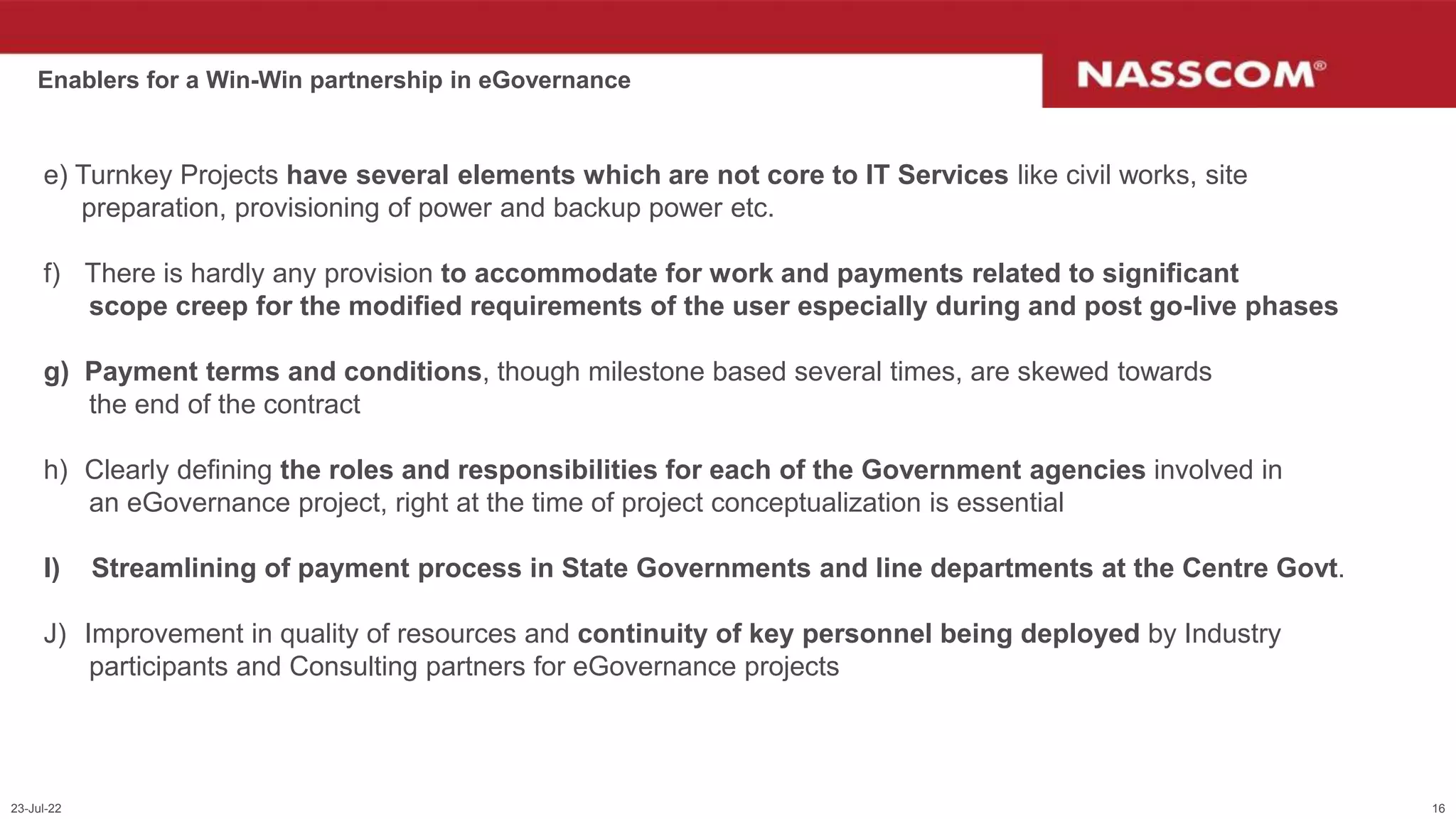 Enablers for a Win-Win partnership in eGovernance

NASSCOM®

e) Turnkey Projects have several elements which are not core to IT Services like civil works, site preparation, provisioning of power and backup power etc.

f) There is hardly any provision to accommodate for work and payments related to significant scope creep for the modified requirements of the user especially during and post go-live phases

g) Payment terms and conditions, though milestone based several times, are skewed towards the end of the contract

h) Clearly defining the roles and responsibilities for each of the Government agencies involved in an eGovernance project, right at the time of project conceptualization is essential

I) Streamlining of payment process in State Governments and line departments at the Centre Govt.

J) Improvement in quality of resources and continuity of key personnel being deployed by Industry participants and Consulting partners for eGovernance projects

23-Jul-22

16